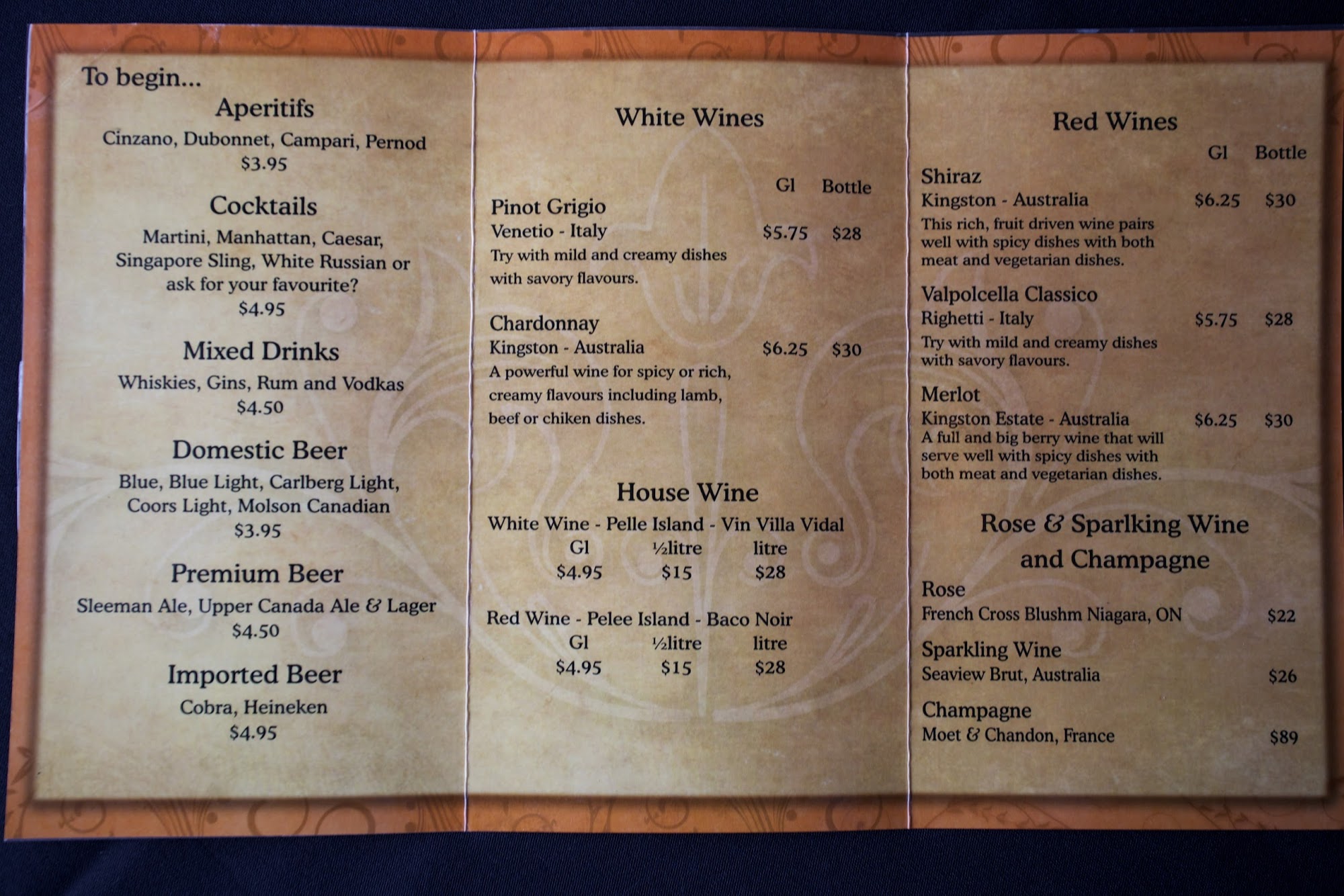 To begin...

Aperitifs

Cinzano, Dubonnet, Campari, Pernod
$3.95

Cocktails

Martini, Manhattan, Caesar, Singapore Sling, White Russian or ask for your favourite?
$4.95

Mixed Drinks

Whiskies, Gins, Rum and Vodkas
$4.50

Domestic Beer

Blue, Blue Light, Carlberg Light, Coors Light, Molson Canadian
$3.95

Premium Beer

Sleeman Ale, Upper Canada Ale & Lager
$4.50

Imported Beer

Cobra, Heineken
$4.95

White Wines

Gl Bottle

Pinot Grigio
Venetio - Italy $5.75 $28
Try with mild and creamy dishes with savory flavours.

Chardonnay
Kingston - Australia $6.25 $30
A powerful wine for spicy or rich, creamy flavours including lamb, beef or chiken dishes.

House Wine

White Wine - Pelle Island - Vin Villa Vidal
Gl ½litre litre
$4.95 $15 $28

Red Wine - Pelee Island - Baco Noir
Gl ½litre litre
$4.95 $15 $28

Red Wines

Gl Bottle

Shiraz
Kingston - Australia $6.25 $30
This rich, fruit driven wine pairs well with spicy dishes with both meat and vegetarian dishes.

Valpolcella Classico
Righetti - Italy $5.75 $28
Try with mild and creamy dishes with savory flavours.

Merlot
Kingston Estate - Australia $6.25 $30
A full and big berry wine that will serve well with spicy dishes with both meat and vegetarian dishes.

Rose & Sparlking Wine and Champagne

Rose
French Cross Blushm Niagara, ON $22

Sparkling Wine
Seaview Brut, Australia $26

Champagne
Moet & Chandon, France $89